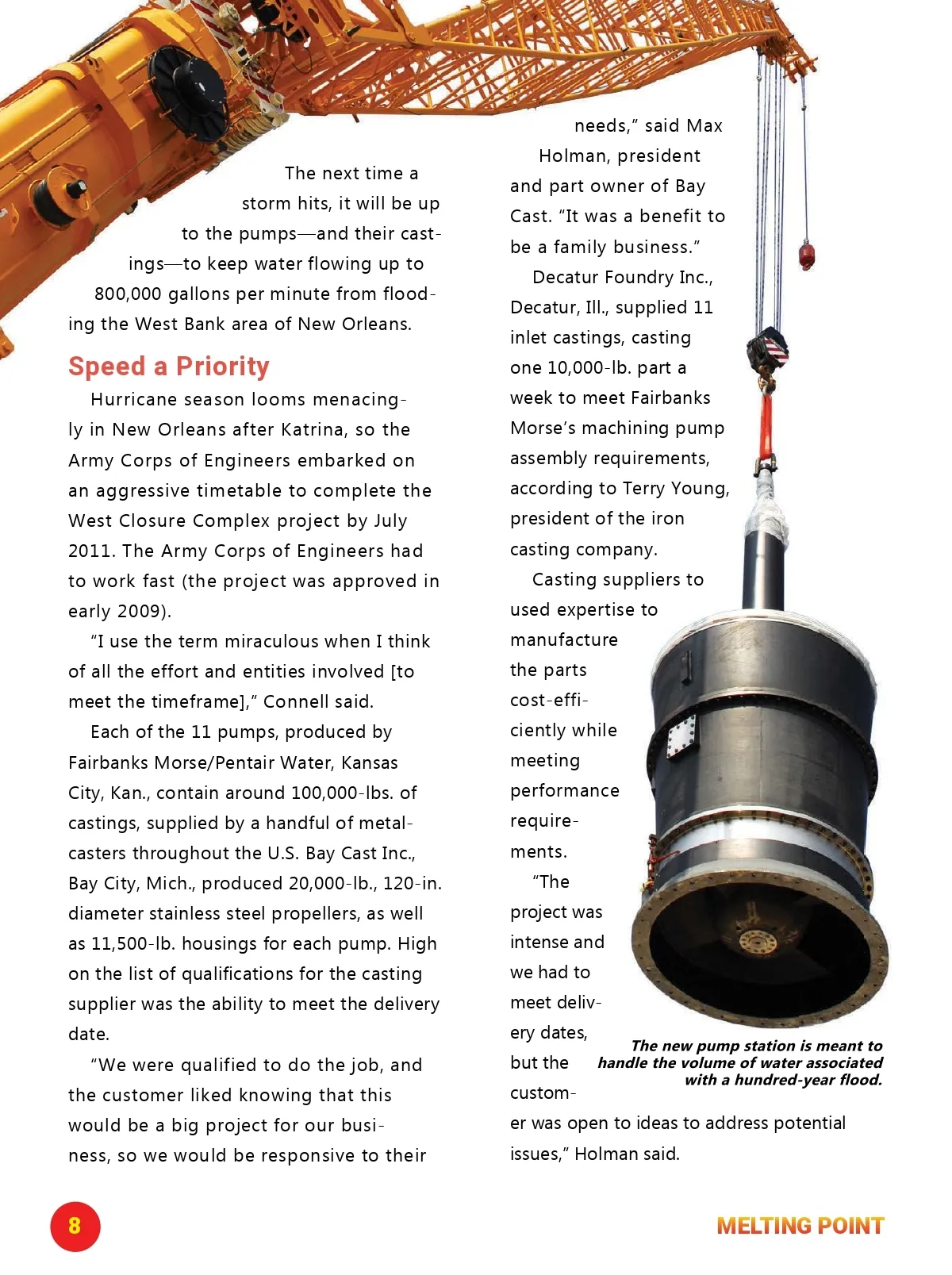 The next time a storm hits, it will be up to the pumps—and their castings—to keep water flowing up to 800,000 gallons per minute from flooding the West Bank area of New Orleans.

Speed a Priority

Hurricane season looms menacingly in New Orleans after Katrina, so the Army Corps of Engineers embarked on an aggressive timetable to complete the West Closure Complex project by July 2011. The Army Corps of Engineers had to work fast (the project was approved in early 2009).

“I use the term miraculous when I think of all the effort and entities involved [to meet the timeframe],” Connell said.

Each of the 11 pumps, produced by Fairbanks Morse/Pentair Water, Kansas City, Kan., contain around 100,000-lbs. of castings, supplied by a handful of metalcasters throughout the U.S. Bay Cast Inc., Bay City, Mich., produced 20,000-lb., 120-in. diameter stainless steel propellers, as well as 11,500-lb. housings for each pump. High on the list of qualifications for the casting supplier was the ability to meet the delivery date.

“We were qualified to do the job, and the customer liked knowing that this would be a big project for our business, so we would be responsive to their needs,” said Max Holman, president and part owner of Bay Cast. “It was a benefit to be a family business.”

Decatur Foundry Inc., Decatur, Ill., supplied 11 inlet castings, casting one 10,000-lb. part a week to meet Fairbanks Morse’s machining pump assembly requirements, according to Terry Young, president of the iron casting company.

Casting suppliers to used expertise to manufacture the parts cost-efficiently while meeting performance requirements.

“The project was intense and we had to meet delivery dates, but the customer was open to ideas to address potential issues,” Holman said.

The new pump station is meant to handle the volume of water associated with a hundred-year flood.

8

MELTING POINT